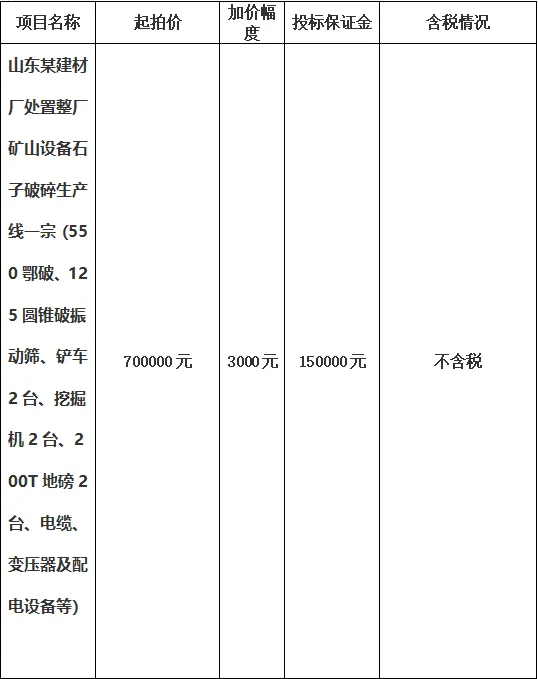 | 项目名称 | 起拍价 | 加价幅度 | 投标保证金 | 含税情况 |
|---|---|---|---|---|
| 山东某建材厂处置整厂矿山设备石子破碎生产线一宗 (550 鄂破、125 圆锥破振动筛、铲车 2 台、挖掘机 2 台、200T 地磅 2 台、电缆、变压器及配电设备等) | 700000 元 | 3000 元 | 150000 元 | 不含税 |